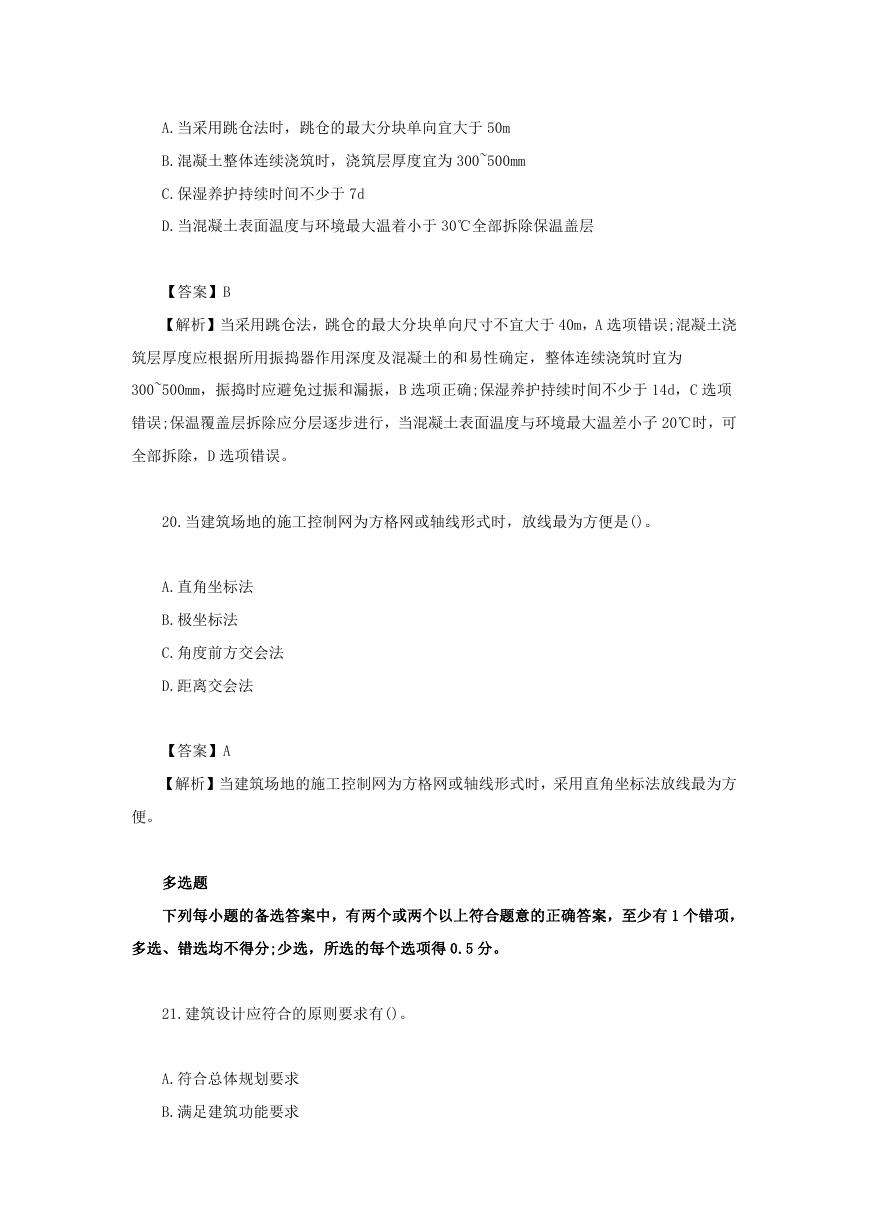 A.当采用跳仓法时，跳仓的最大分块单向宜大于 50m

B.混凝土整体连续浇筑时，浇筑层厚度宜为 300~500mm

C.保湿养护持续时间不少于 7d

D.当混凝土表面温度与环境最大温着小于 30℃全部拆除保温盖层

【答案】B

【解析】当采用跳仓法，跳仓的最大分块单向尺寸不宜大于 40m，A 选项错误;混凝土浇筑层厚度应根据所用振捣器作用深度及混凝土的和易性确定，整体连续浇筑时宜为 300~500mm，振捣时应避免过振和漏振，B 选项正确;保湿养护持续时间不少于 14d，C 选项错误;保温覆盖层拆除应分层逐步进行，当混凝土表面温度与环境最大温差小子 20℃时，可全部拆除，D 选项错误。

20.当建筑场地的施工控制网为方格网或轴线形式时，放线最为方便是()。

A.直角坐标法

B.极坐标法

C.角度前方交会法

D.距离交会法

【答案】A

【解析】当建筑场地的施工控制网为方格网或轴线形式时，采用直角坐标法放线最为方便。

多选题

下列每小题的备选答案中，有两个或两个以上符合题意的正确答案，至少有 1 个错项，多选、错选均不得分;少选，所选的每个选项得 0.5 分。

21.建筑设计应符合的原则要求有()。

A.符合总体规划要求

B.满足建筑功能要求